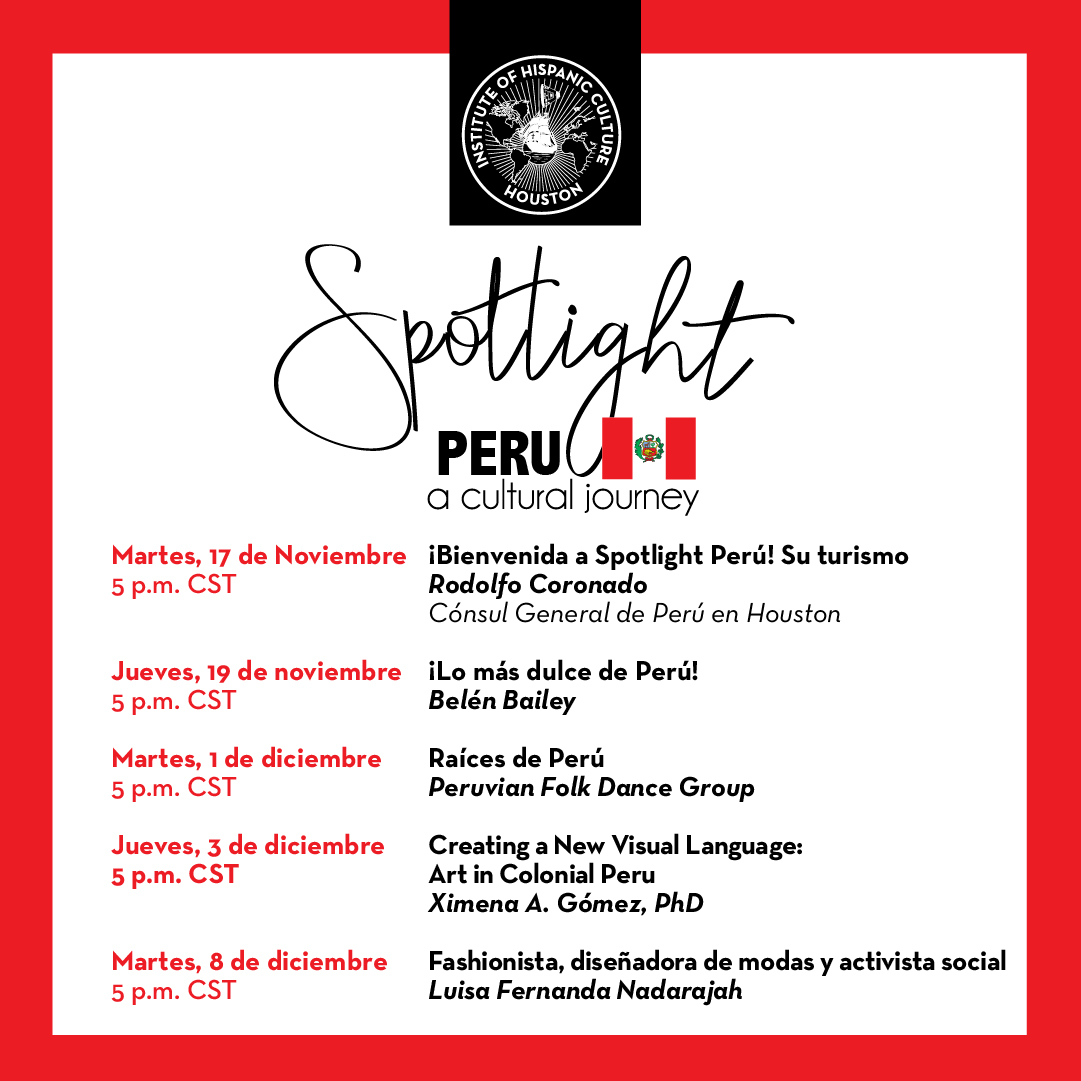 INSTITUTE OF HISPANIC CULTURE
HOUSTON

Spotlight
PERU
a cultural journey

Martes, 17 de Noviembre
5 p.m. CST

¡Bienvenida a Spotlight Perú! Su turismo
Rodolfo Coronado
Cónsul General de Perú en Houston

Jueves, 19 de noviembre
5 p.m. CST

¡Lo más dulce de Perú!
Belén Bailey

Martes, 1 de diciembre
5 p.m. CST

Raíces de Perú
Peruvian Folk Dance Group

Jueves, 3 de diciembre
5 p.m. CST

Creating a New Visual Language: Art in Colonial Peru
Ximena A. Gómez, PhD

Martes, 8 de diciembre
5 p.m. CST

Fashionista, diseñadora de modas y activista social
Luisa Fernanda Nadarajah